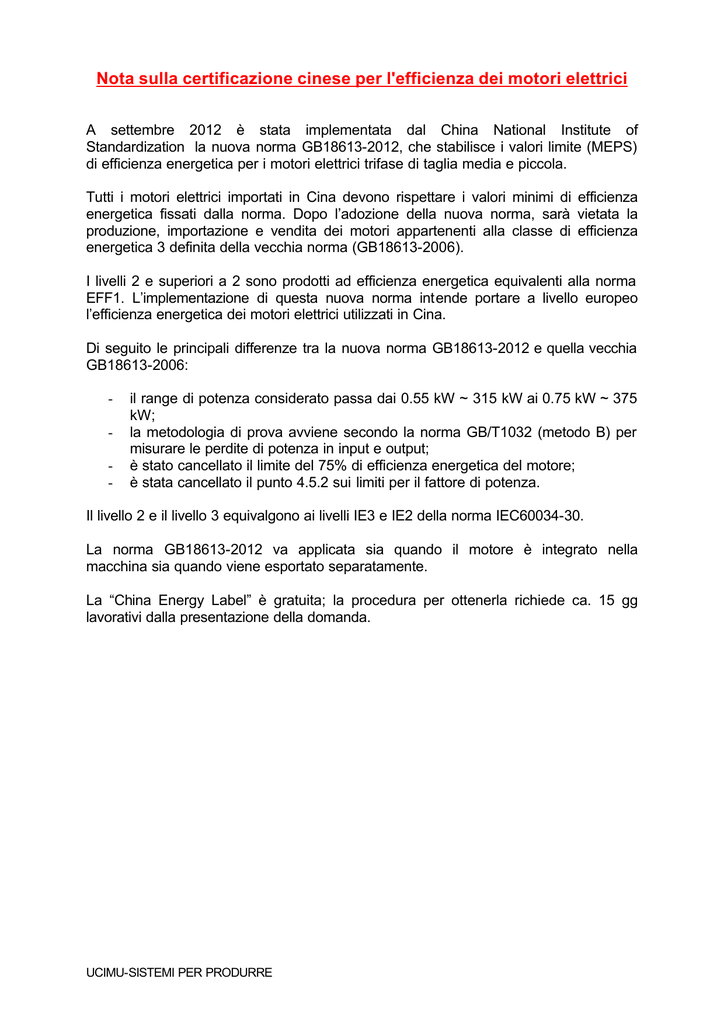 Nota sulla certificazione cinese per l'efficienza dei motori elettrici

A settembre 2012 è stata implementata dal China National Institute of Standardization la nuova norma GB18613-2012, che stabilisce i valori limite (MEPS) di efficienza energetica per i motori elettrici trifase di taglia media e piccola.

Tutti i motori elettrici importati in Cina devono rispettare i valori minimi di efficienza energetica fissati dalla norma. Dopo l'adozione della nuova norma, sarà vietata la produzione, importazione e vendita dei motori appartenenti alla classe di efficienza energetica 3 definita della vecchia norma (GB18613-2006).

I livelli 2 e superiori a 2 sono prodotti ad efficienza energetica equivalenti alla norma EFF1. L'implementazione di questa nuova norma intende portare a livello europeo l'efficienza energetica dei motori elettrici utilizzati in Cina.

Di seguito le principali differenze tra la nuova norma GB18613-2012 e quella vecchia GB18613-2006:

- il range di potenza considerato passa dai 0.55 kW ~ 315 kW ai 0.75 kW ~ 375 kW;
- la metodologia di prova avviene secondo la norma GB/T1032 (metodo B) per misurare le perdite di potenza in input e output;
- è stato cancellato il limite del 75% di efficienza energetica del motore;
- è stata cancellato il punto 4.5.2 sui limiti per il fattore di potenza.

Il livello 2 e il livello 3 equivalgono ai livelli IE3 e IE2 della norma IEC60034-30.

La norma GB18613-2012 va applicata sia quando il motore è integrato nella macchina sia quando viene esportato separatamente.

La "China Energy Label" è gratuita; la procedura per ottenerla richiede ca. 15 gg lavorativi dalla presentazione della domanda.

UCIMU-SISTEMI PER PRODURRE